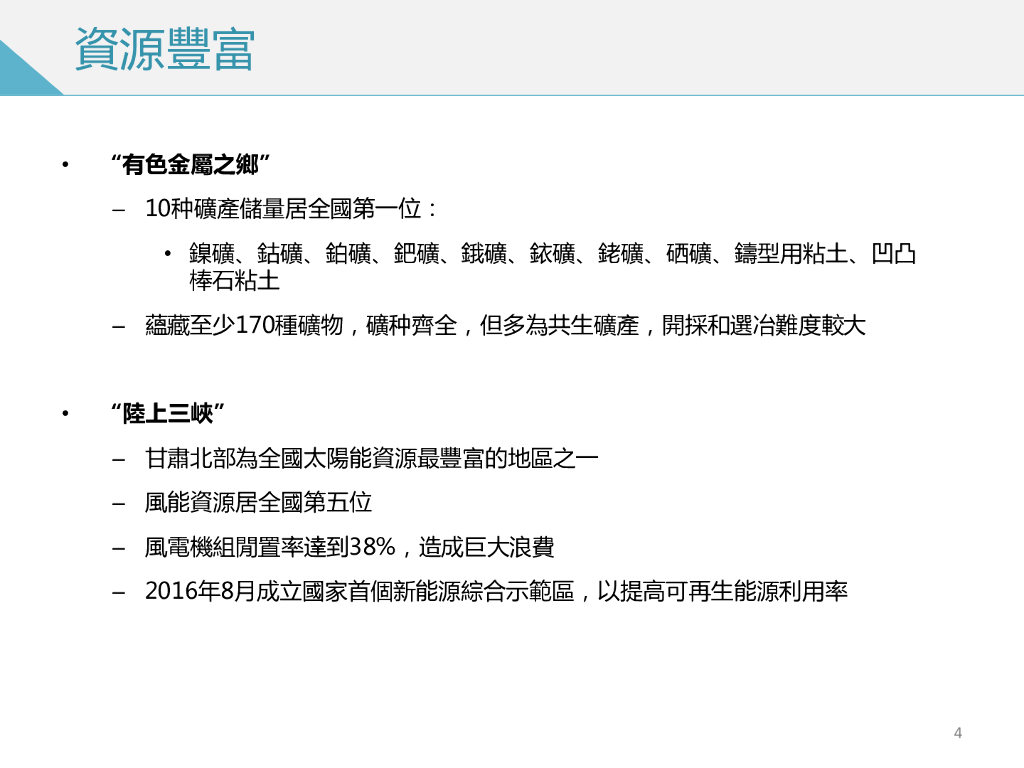 資源豐富

• “有色金屬之鄉”
  – 10种礦產儲量居全國第一位：
    • 鎳礦、鈷礦、鉑礦、鈀礦、鋨礦、銥礦、銠礦、硒礦、鑄型用粘土、凹凸棒石粘土
  – 蘊藏至少170種礦物，礦种齊全，但多為共生礦產，開採和選冶難度較大

• “陸上三峽”
  – 甘肅北部為全國太陽能資源最豐富的地區之一
  – 風能資源居全國第五位
  – 風電機組閒置率達到38%，造成巨大浪費
  – 2016年8月成立國家首個新能源綜合示範區，以提高可再生能源利用率

4